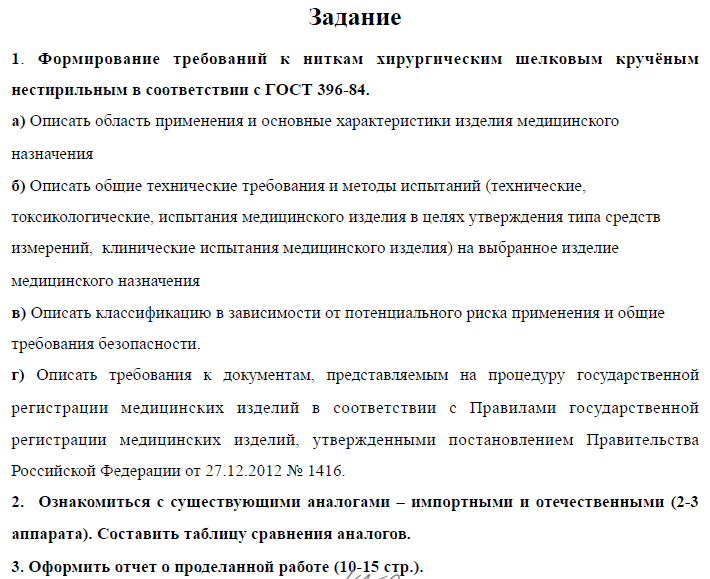 Задание

1. Формирование требований к ниткам хирургическим шелковым кручёным нестирильным в соответствии с ГОСТ 396-84.

а) Описать область применения и основные характеристики изделия медицинского назначения

б) Описать общие технические требования и методы испытаний (технические, токсикологические, испытания медицинского изделия в целях утверждения типа средств измерений, клинические испытания медицинского изделия) на выбранное изделие медицинского назначения

в) Описать классификацию в зависимости от потенциального риска применения и общие требования безопасности.

г) Описать требования к документам, представляемым на процедуру государственной регистрации медицинских изделий в соответствии с Правилами государственной регистрации медицинских изделий, утвержденными постановлением Правительства Российской Федерации от 27.12.2012 № 1416.

2. Ознакомиться с существующими аналогами – импортными и отечественными (2-3 аппарата). Составить таблицу сравнения аналогов.

3. Оформить отчет о проделанной работе (10-15 стр.).